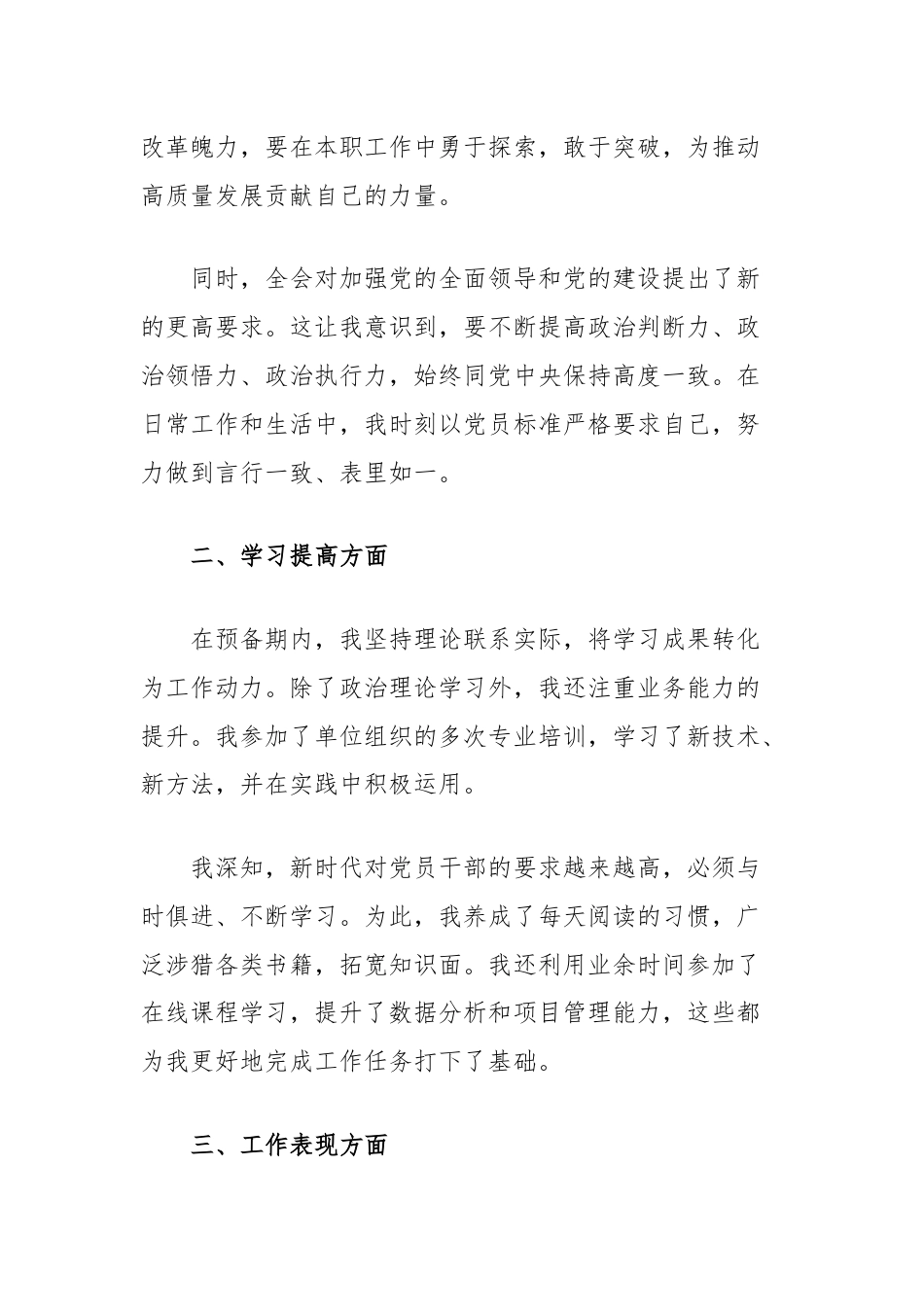 改革魄力，要在本职工作中勇于探索，敢于突破，为推动高质量发展贡献自己的力量。

同时，全会对加强党的全面领导和党的建设提出了新的更高要求。这让我意识到，要不断提高政治判断力、政治领悟力、政治执行力，始终同党中央保持高度一致。在日常工作和生活中，我时刻以党员标准严格要求自己，努力做到言行一致、表里如一。

二、学习提高方面

在预备期内，我坚持理论联系实际，将学习成果转化为工作动力。除了政治理论学习外，我还注重业务能力的提升。我参加了单位组织的多次专业培训，学习了新技术、新方法，并在实践中积极运用。

我深知，新时代对党员干部的要求越来越高，必须与时俱进、不断学习。为此，我养成了每天阅读的习惯，广泛涉猎各类书籍，拓宽知识面。我还利用业余时间参加了在线课程学习，提升了数据分析和项目管理能力，这些都为我更好地完成工作任务打下了基础。

三、工作表现方面